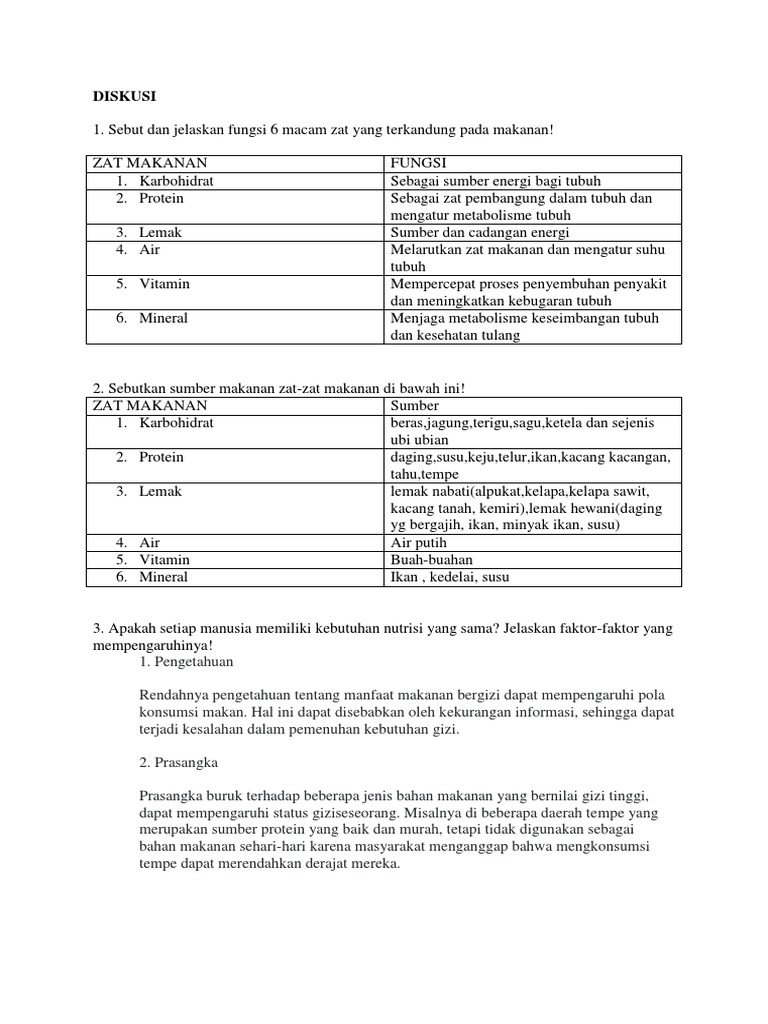 DISKUSI

1. Sebut dan jelaskan fungsi 6 macam zat yang terkandung pada makanan!

| ZAT MAKANAN | FUNGSI |
|---|---|
| 1. Karbohidrat | Sebagai sumber energi bagi tubuh |
| 2. Protein | Sebagai zat pembangung dalam tubuh dan mengatur metabolisme tubuh |
| 3. Lemak | Sumber dan cadangan energi |
| 4. Air | Melarutkan zat makanan dan mengatur suhu tubuh |
| 5. Vitamin | Mempercepat proses penyembuhan penyakit dan meningkatkan kebugaran tubuh |
| 6. Mineral | Menjaga metabolisme keseimbangan tubuh dan kesehatan tulang |

2. Sebutkan sumber makanan zat-zat makanan di bawah ini!

| ZAT MAKANAN | Sumber |
|---|---|
| 1. Karbohidrat | beras,jagung,terigu,sagu,ketela dan sejenis ubi ubian |
| 2. Protein | daging,susu,keju,telur,ikan,kacang kacangan, tahu,tempe |
| 3. Lemak | lemak nabati(alpukat,kelapa,kelapa sawit, kacang tanah, kemiri),lemak hewani(daging yg bergajih, ikan, minyak ikan, susu) |
| 4. Air | Air putih |
| 5. Vitamin | Buah-buahan |
| 6. Mineral | Ikan , kedelai, susu |

3. Apakah setiap manusia memiliki kebutuhan nutrisi yang sama? Jelaskan faktor-faktor yang mempengaruhinya!

1. Pengetahuan

Rendahnya pengetahuan tentang manfaat makanan bergizi dapat mempengaruhi pola konsumsi makan. Hal ini dapat disebabkan oleh kekurangan informasi, sehingga dapat terjadi kesalahan dalam pemenuhan kebutuhan gizi.

2. Prasangka

Prasangka buruk terhadap beberapa jenis bahan makanan yang bernilai gizi tinggi, dapat mempengaruhi status giziseseorang. Misalnya di beberapa daerah tempe yang merupakan sumber protein yang baik dan murah, tetapi tidak digunakan sebagai bahan makanan sehari-hari karena masyarakat menganggap bahwa mengkonsumsi tempe dapat merendahkan derajat mereka.